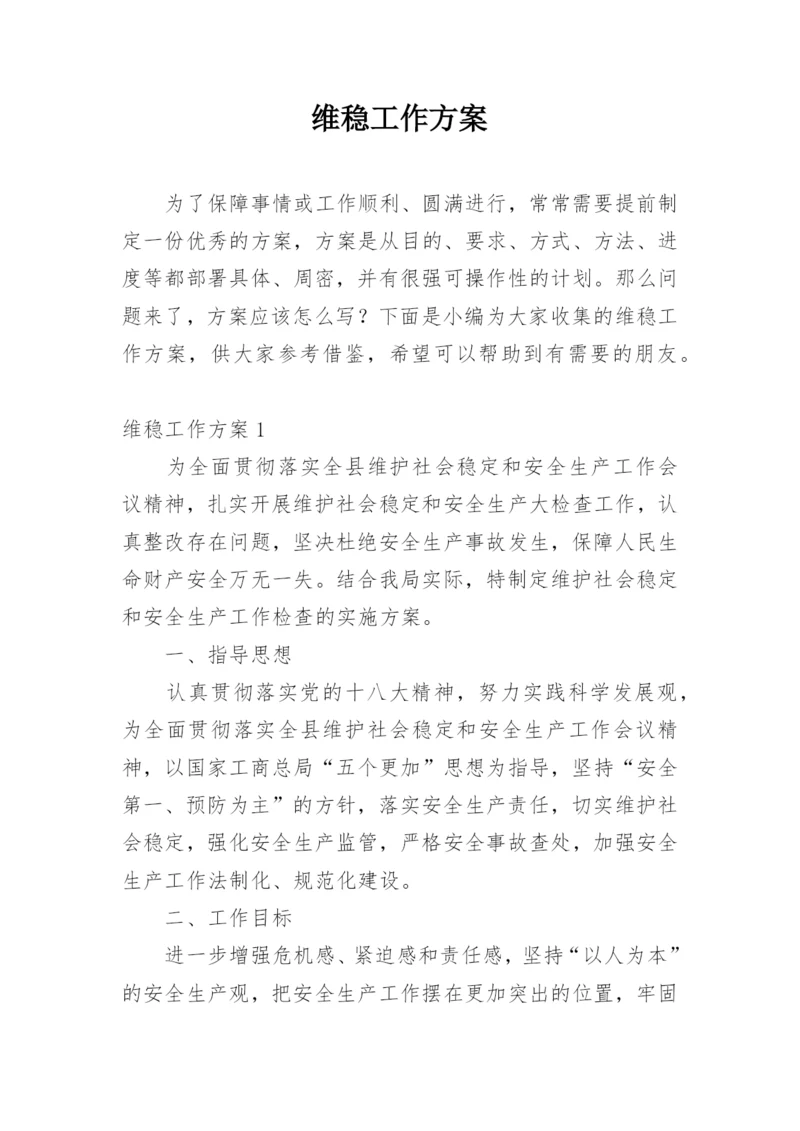 维稳工作方案

为了保障事情或工作顺利、圆满进行，常常需要提前制定一份优秀的方案，方案是从目的、要求、方式、方法、进度等都部署具体、周密，并有很强可操作性的计划。那么问题来了，方案应该怎么写？下面是小编为大家收集的维稳工作方案，供大家参考借鉴，希望可以帮助到有需要的朋友。

维稳工作方案 1

为全面贯彻落实全县维护社会稳定和安全生产工作会议精神，扎实开展维护社会稳定和安全生产大检查工作，认真整改存在问题，坚决杜绝安全生产事故发生，保障人民生命财产安全万无一失。结合我局实际，特制定维护社会稳定和安全生产工作检查的实施方案。

一、指导思想

认真贯彻落实党的十八大精神，努力实践科学发展观，为全面贯彻落实全县维护社会稳定和安全生产工作会议精神，以国家工商总局“五个更加”思想为指导，坚持“安全第一、预防为主”的方针，落实安全生产责任，切实维护社会稳定，强化安全生产监管，严格安全事故查处，加强安全生产工作法制化、规范化建设。

二、工作目标

进一步增强危机感、紧迫感和责任感，坚持“以人为本”的安全生产观，把安全生产工作摆在更加突出的位置，牢固